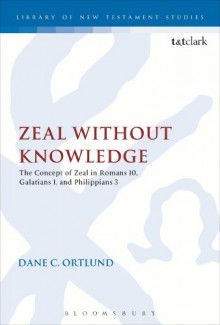 LIBRARY OF NEW TESTAMENT STUDIES

t&tclark

ZEAL WITHOUT KNOWLEDGE

The Concept of Zeal in Romans 10, Galatians 1, and Philippians 3

DANE C. ORTLUND

BLOOMSBURY